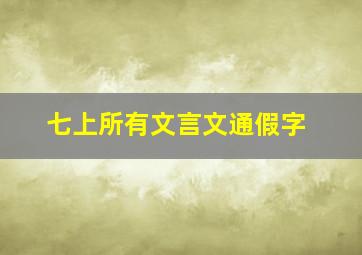 七上所有文言文通假字